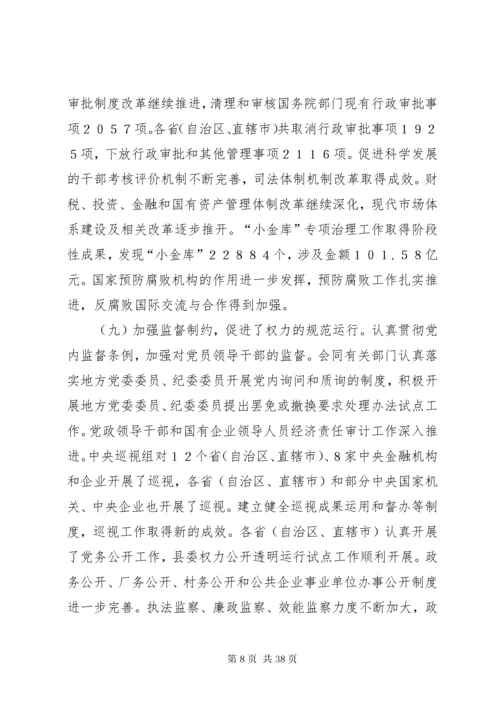 审批制度改革继续推进，清理和审核国务院部门现有行政审批事项２０５７项。各省(自治区、直辖市)共取消行政审批事项１９２５项，下放行政审批和其他管理事项２１１６项。促进科学发展的干部考核评价机制不断完善，司法体制机制改革取得成效。财税、投资、金融和国有资产管理体制改革继续深化，现代市场体系建设及相关改革逐步推开。“小金库”专项治理工作取得阶段性成果，发现“小金库”２２８８４个，涉及金额１０１．５８亿元。国家预防腐败机构的作用进一步发挥，预防腐败工作扎实推进，反腐败国际交流与合作得到加强。

（九）加强监督制约，促进了权力的规范运行。认真贯彻党内监督条例，加强对党员领导干部的监督。会同有关部门认真落实地方党委委员、纪委委员开展党内询问和质询的制度，积极开展地方党委委员、纪委委员提出罢免或撤换要求处理办法试点工作。党政领导干部和国有企业领导人员经济责任审计工作深入推进。中央巡视组对１２个省(自治区、直辖市)、８家中央金融机构和企业开展了巡视，各省（自治区、直辖市）和部分中央国家机关、中央企业也开展了巡视。建立健全巡视成果运用和督办等制度，巡视工作取得新的成效。各省（自治区、直辖市）认真开展了党务公开工作，县委权力公开透明运行试点工作顺利开展。政务公开、厂务公开、村务公开和公共企业事业单位办事公开制度进一步完善。执法监察、廉政监察、效能监察力度不断加大，政

第 8 页 共 38 页